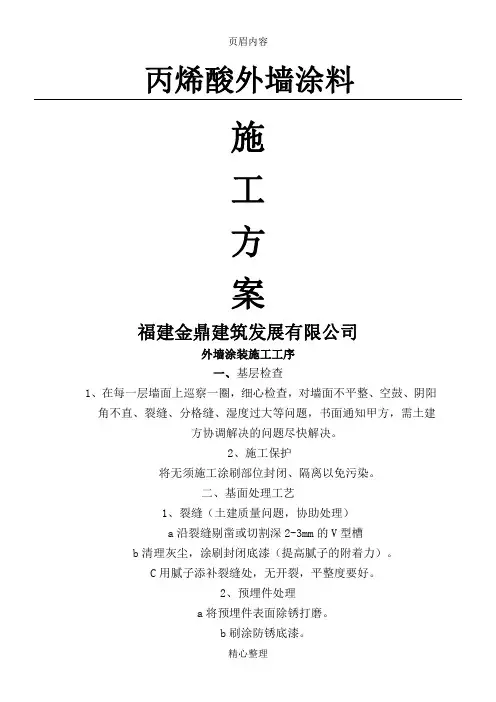 页眉内容

丙烯酸外墙涂料

施

工

方

案

福建金鼎建筑发展有限公司

外墙涂装施工工序

一、基层检查

1、在每一层墙面上巡察一圈，细心检查，对墙面不平整、空鼓、阴阳角不直、裂缝、分格缝、湿度过大等问题，书面通知甲方，需土建方协调解决的问题尽快解决。

2、施工保护

将无须施工涂刷部位封闭、隔离以免污染。

二、基面处理工艺

1、裂缝（土建质量问题，协助处理）

a 沿裂缝剔凿或切割深 2-3mm 的 V 型槽

b 清理灰尘，涂刷封闭底漆（提高腻子的附着力）。

C 用腻子添补裂缝处，无开裂，平整度要好。

2、预埋件处理

a 将预埋件表面除锈打磨。

b 刷涂防锈底漆。

精心整理